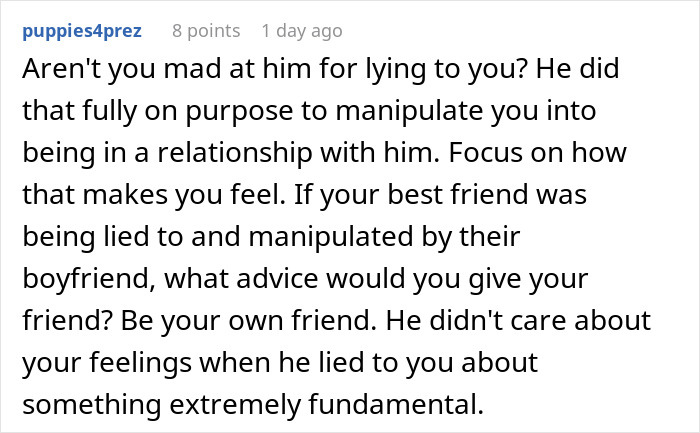 puppies4prez 8 points 1 day ago

Aren't you mad at him for lying to you? He did that fully on purpose to manipulate you into being in a relationship with him. Focus on how that makes you feel. If your best friend was being lied to and manipulated by their boyfriend, what advice would you give your friend? Be your own friend. He didn't care about your feelings when he lied to you about something extremely fundamental.